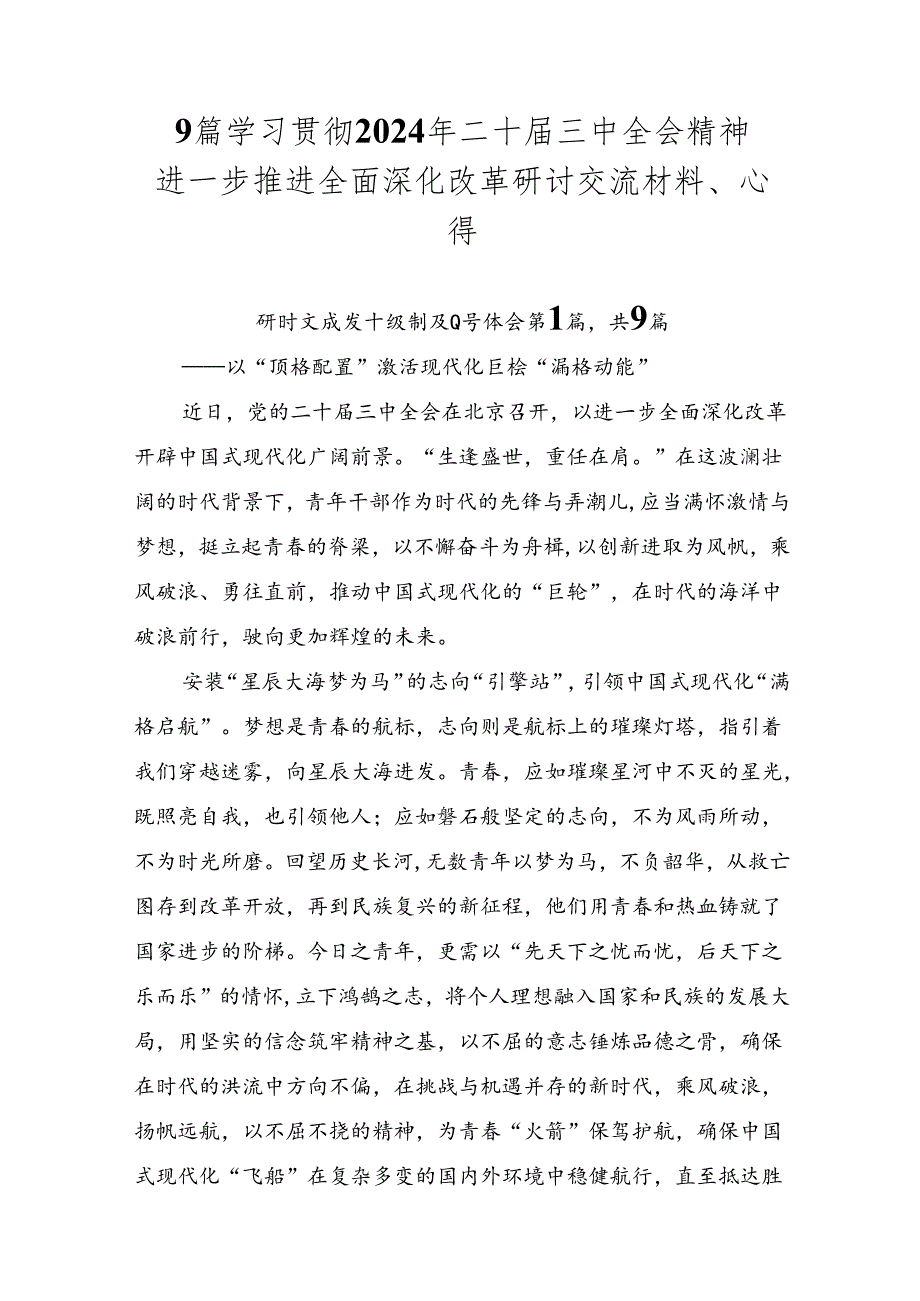 9篇学习贯彻2024年二十届三中全会精神进一步推进全面深化改革研讨交流材料、心得

研时文成发十级制及Q号体会第1篇，共9篇

——以“顶格配置”激活现代化巨桧“漏格动能”

近日，党的二十届三中全会在北京召开，以进一步全面深化改革开辟中国式现代化广阔前景。“生逢盛世，重任在肩。”在这波澜壮阔的时代背景下，青年干部作为时代的先锋与弄潮儿，应当满怀激情与梦想，挺立起青春的脊梁，以不懈奋斗为舟楫，以创新进取为风帆，乘风破浪、勇往直前，推动中国式现代化的“巨轮”，在时代的海洋中破浪前行，驶向更加辉煌的未来。

安装“星辰大海梦为马”的志向“引擎站”，引领中国式现代化“满格启航”。梦想是青春的航标，志向则是航标上的璀璨灯塔，指引着我们穿越迷雾，向星辰大海进发。青春，应如璀璨星河中不灭的星光，既照亮自我，也引领他人；应如磐石般坚定的志向，不为风雨所动，不为时光所磨。回望历史长河，无数青年以梦为马，不负韶华，从救亡图存到改革开放，再到民族复兴的新征程，他们用青春和热血铸就了国家进步的阶梯。今日之青年，更需以“先天下之忧而忧，后天下之乐而乐”的情怀，立下鸿鹄之志，将个人理想融入国家和民族的发展大局，用坚实的信念筑牢精神之基，以不屈的意志锤炼品德之骨，确保在时代的洪流中方向不偏，在挑战与机遇并存的新时代，乘风破浪，扬帆远航，以不屈不挠的精神，为青春“火箭”保驾护航，确保中国式现代化“飞船”在复杂多变的国内外环境中稳健航行，直至抵达胜